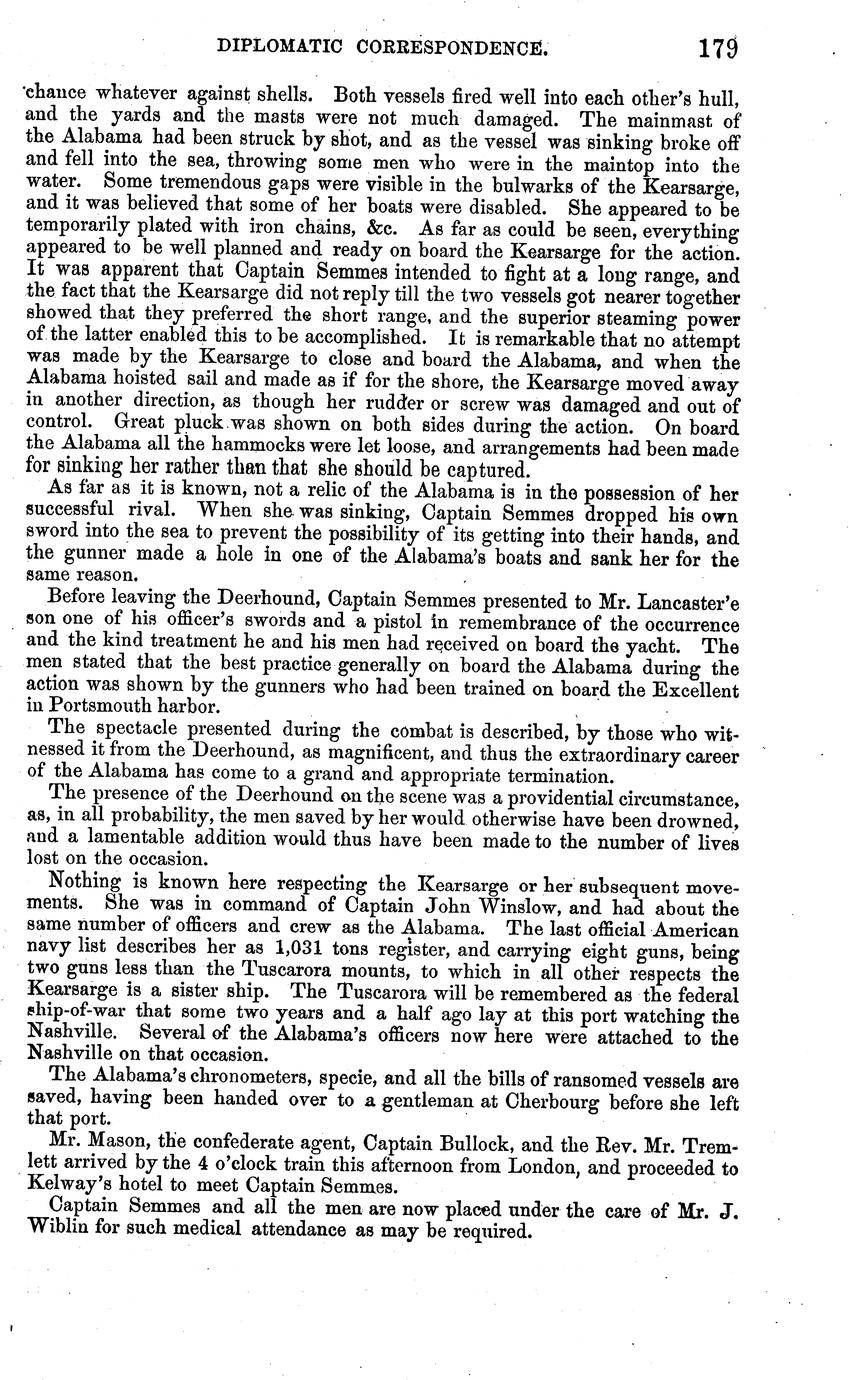 DIPLOMATIC CORRESPONDENCE. 179

chance whatever against shells. Both vessels fired well into each other's hull, and the yards and the masts were not much damaged. The mainmast of the Alabama had been struck by shot, and as the vessel was sinking broke off and fell into the sea, throwing some men who were in the maintop into the water. Some tremendous gaps were visible in the bulwarks of the Kearsarge, and it was believed that some of her boats were disabled. She appeared to be temporarily plated with iron chains, &c. As far as could be seen, everything appeared to be well planned and ready on board the Kearsarge for the action. It was apparent that Captain Semmes intended to fight at a long range, and the fact that the Kearsarge did not reply till the two vessels got nearer together showed that they preferred the short range, and the superior steaming power of the latter enabled this to be accomplished. It is remarkable that no attempt was made by the Kearsarge to close and board the Alabama, and when the Alabama hoisted sail and made as if for the shore, the Kearsarge moved away in another direction, as though her rudder or screw was damaged and out of control. Great pluck was shown on both sides during the action. On board the Alabama all the hammocks were let loose, and arrangements had been made for sinking her rather than that she should be captured.

As far as it is known, not a relic of the Alabama is in the possession of her successful rival. When she was sinking, Captain Semmes dropped his own sword into the sea to prevent the possibility of its getting into their hands, and the gunner made a hole in one of the Alabama's boats and sank her for the same reason.

Before leaving the Deerhound, Captain Semmes presented to Mr. Lancaster'e son one of his officer's swords and a pistol in remembrance of the occurrence and the kind treatment he and his men had received on board the yacht. The men stated that the best practice generally on board the Alabama during the action was shown by the gunners who had been trained on board the Excellent in Portsmouth harbor.

The spectacle presented during the combat is described, by those who witnessed it from the Deerhound, as magnificent, and thus the extraordinary career of the Alabama has come to a grand and appropriate termination.

The presence of the Deerhound on the scene was a providential circumstance, as, in all probability, the men saved by her would otherwise have been drowned, and a lamentable addition would thus have been made to the number of lives lost on the occasion.

Nothing is known here respecting the Kearsarge or her subsequent movements. She was in command of Captain John Winslow, and had about the same number of officers and crew as the Alabama. The last official American navy list describes her as 1,031 tons register, and carrying eight guns, being two guns less than the Tuscarora mounts, to which in all other respects the Kearsarge is a sister ship. The Tuscarora will be remembered as the federal ship-of-war that some two years and a half ago lay at this port watching the Nashville. Several of the Alabama's officers now here were attached to the Nashville on that occasion.

The Alabama's chronometers, specie, and all the bills of ransomed vessels are saved, having been handed over to a gentleman at Cherbourg before she left that port.

Mr. Mason, the confederate agent, Captain Bullock, and the Rev. Mr. Tremlett arrived by the 4 o'clock train this afternoon from London, and proceeded to Kelway's hotel to meet Captain Semmes.

Captain Semmes and all the men are now placed under the care of Mr. J. Wiblin for such medical attendance as may be required.